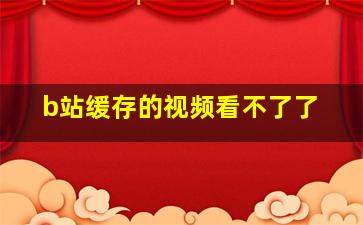 b站缓存的视频看不了了